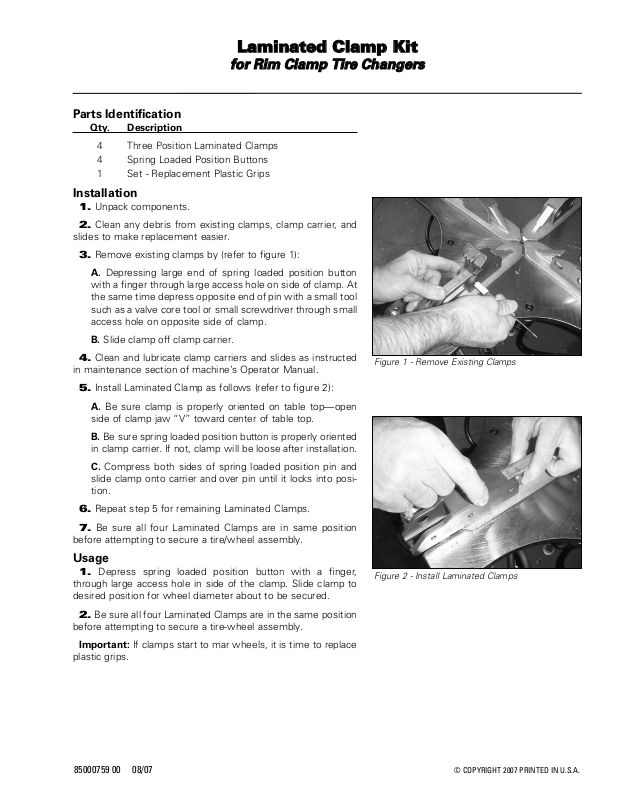 Laminated Clamp Kit
for Rim Clamp Tire Changers

Parts Identification

| Qty. | Description |
|---|---|
| 4 | Three Position Laminated Clamps |
| 4 | Spring Loaded Position Buttons |
| 1 | Set - Replacement Plastic Grips |

Installation

1. Unpack components.

2. Clean any debris from existing clamps, clamp carrier, and slides to make replacement easier.

3. Remove existing clamps by (refer to figure 1):

A. Depressing large end of spring loaded position button with a finger through large access hole on side of clamp. At the same time depress opposite end of pin with a small tool such as a valve core tool or small screwdriver through small access hole on opposite side of clamp.

B. Slide clamp off clamp carrier.

4. Clean and lubricate clamp carriers and slides as instructed in maintenance section of machine's Operator Manual.

5. Install Laminated Clamp as follows (refer to figure 2):

A. Be sure clamp is properly oriented on table top—open side of clamp jaw "V" toward center of table top.

B. Be sure spring loaded position button is properly oriented in clamp carrier. If not, clamp will be loose after installation.

C. Compress both sides of spring loaded position pin and slide clamp onto carrier and over pin until it locks into position.

6. Repeat step 5 for remaining Laminated Clamps.

7. Be sure all four Laminated Clamps are in same position before attempting to secure a tire/wheel assembly.

Usage

1. Depress spring loaded position button with a finger, through large access hole in side of the clamp. Slide clamp to desired position for wheel diameter about to be secured.

2. Be sure all four Laminated Clamps are in the same position before attempting to secure a tire-wheel assembly.

Important: If clamps start to mar wheels, it is time to replace plastic grips.

Figure 1 - Remove Existing Clamps

Figure 2 - Install Laminated Clamps

85000759 00 08/07

© COPYRIGHT 2007 PRINTED IN U.S.A.